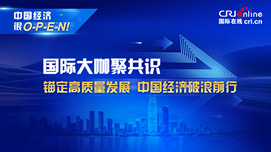 中国经济
很O-P-E-N!

CRI online
国际在线 cri.cn

国际大咖聚共识

锚定高质量发展 中国经济破浪前行